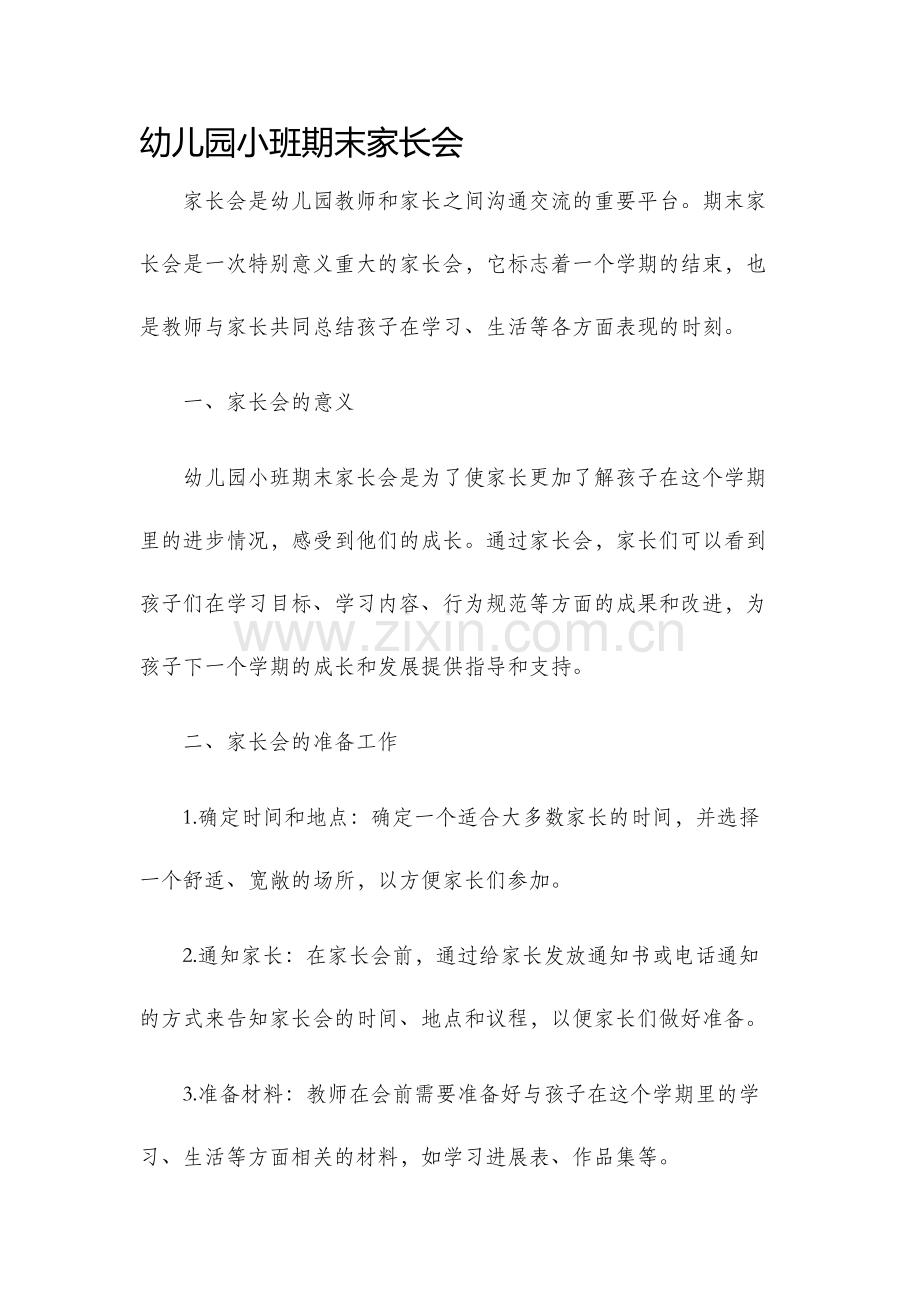 幼儿园小班期末家长会

家长会是幼儿园教师和家长之间沟通交流的重要平台。期末家长会是一次特别意义重大的家长会，它标志着一个学期的结束，也是教师与家长共同总结孩子在学习、生活等各方面表现的时刻。

一、家长会的意义

幼儿园小班期末家长会是为了使家长更加了解孩子在这个学期里的进步情况，感受到他们的成长。通过家长会，家长们可以看到孩子们在学习目标、学习内容、行为规范等方面的成果和改进，为孩子下一个学期的成长和发展提供指导和支持。

二、家长会的准备工作

1.确定时间和地点：确定一个适合大多数家长的时间，并选择一个舒适、宽敞的场所，以方便家长们参加。

2.通知家长：在家长会前，通过给家长发放通知书或电话通知的方式来告知家长会的时间、地点和议程，以便家长们做好准备。

3.准备材料：教师在会前需要准备好与孩子在这个学期里的学习、生活等方面相关的材料，如学习进展表、作品集等。

www.zixin.com.cn